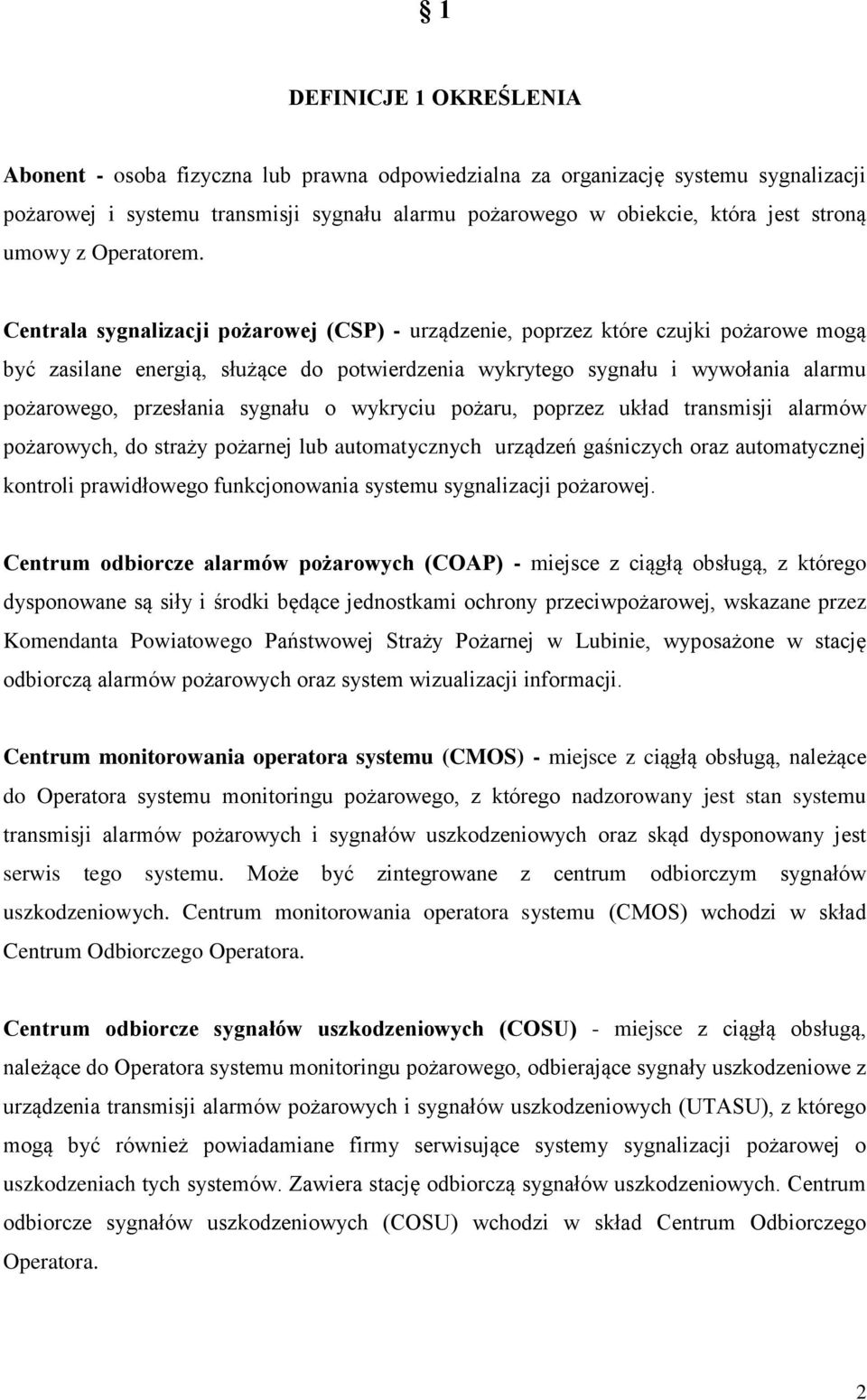 § 1

DEFINICJE 1 OKREŚLENIA

Abonent - osoba fizyczna lub prawna odpowiedzialna za organizację systemu sygnalizacji pożarowej i systemu transmisji sygnału alarmu pożarowego w obiekcie, która jest stroną umowy z Operatorem.

Centrala sygnalizacji pożarowej (CSP) - urządzenie, poprzez które czujki pożarowe mogą być zasilane energią, służące do potwierdzenia wykrytego sygnału i wywołania alarmu pożarowego, przesłania sygnału o wykryciu pożaru, poprzez układ transmisji alarmów pożarowych, do straży pożarnej lub automatycznych urządzeń gaśniczych oraz automatycznej kontroli prawidłowego funkcjonowania systemu sygnalizacji pożarowej.

Centrum odbiorcze alarmów pożarowych (COAP) - miejsce z ciągłą obsługą, z którego dysponowane są siły i środki będące jednostkami ochrony przeciwpożarowej, wskazane przez Komendanta Powiatowego Państwowej Straży Pożarnej w Lubinie, wyposażone w stację odbiorczą alarmów pożarowych oraz system wizualizacji informacji.

Centrum monitorowania operatora systemu (CMOS) - miejsce z ciągłą obsługą, należące do Operatora systemu monitoringu pożarowego, z którego nadzorowany jest stan systemu transmisji alarmów pożarowych i sygnałów uszkodzeniowych oraz skąd dysponowany jest serwis tego systemu. Może być zintegrowane z centrum odbiorczym sygnałów uszkodzeniowych. Centrum monitorowania operatora systemu (CMOS) wchodzi w skład Centrum Odbiorczego Operatora.

Centrum odbiorcze sygnałów uszkodzeniowych (COSU) - miejsce z ciągłą obsługą, należące do Operatora systemu monitoringu pożarowego, odbierające sygnały uszkodzeniowe z urządzenia transmisji alarmów pożarowych i sygnałów uszkodzeniowych (UTASU), z którego mogą być również powiadamiane firmy serwisujące systemy sygnalizacji pożarowej o uszkodzeniach tych systemów. Zawiera stację odbiorczą sygnałów uszkodzeniowych. Centrum odbiorcze sygnałów uszkodzeniowych (COSU) wchodzi w skład Centrum Odbiorczego Operatora.

2